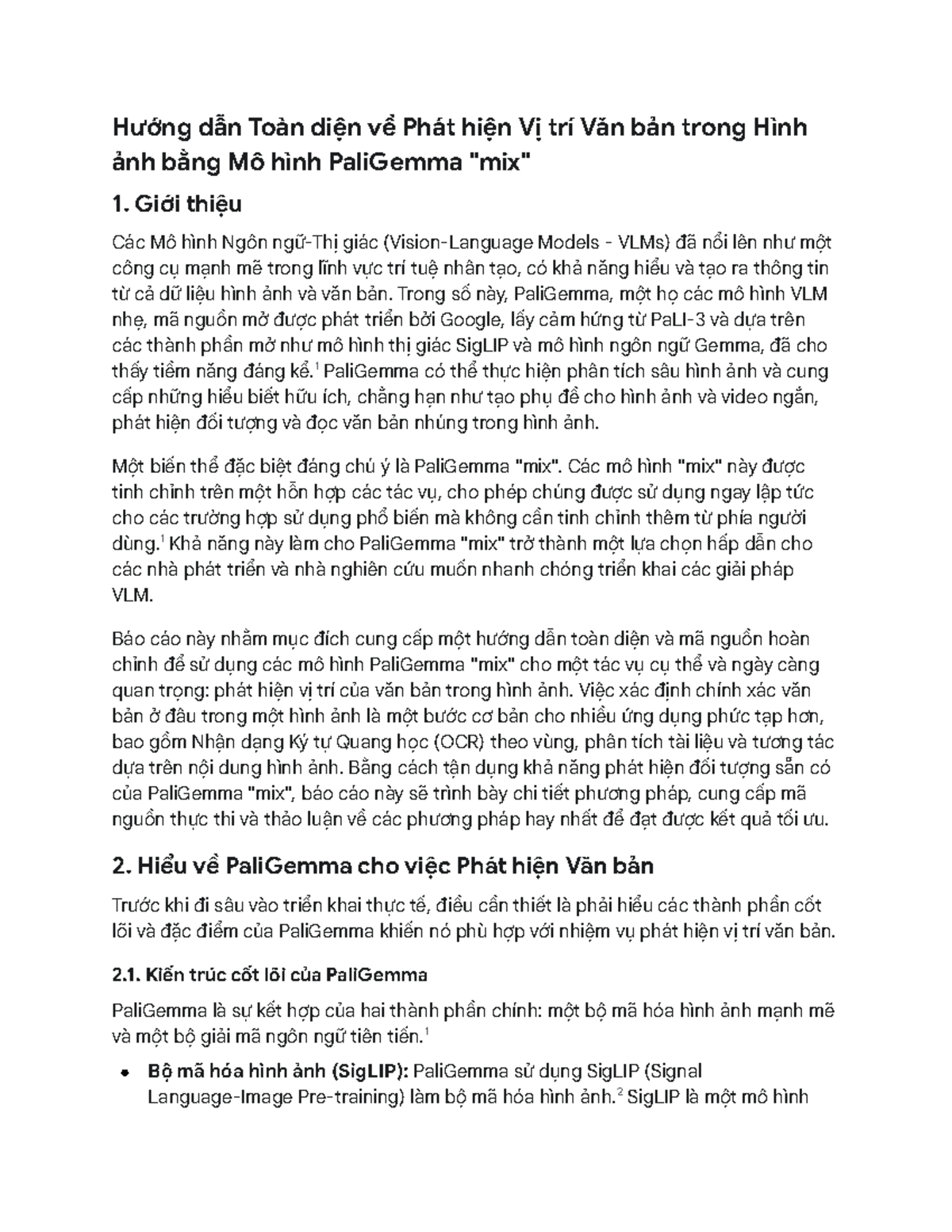 Hướng dẫn Toàn diện về Phát hiện Vị trí Văn bản trong Hình ảnh bằng Mô hình PaliGemma "mix"

1. Giới thiệu

Các Mô hình Ngôn ngữ-Thị giác (Vision-Language Models - VLMs) đã nổi lên như một công cụ mạnh mẽ trong lĩnh vực trí tuệ nhân tạo, có khả năng hiểu và tạo ra thông tin từ cả dữ liệu hình ảnh và văn bản. Trong số này, PaliGemma, một họ các mô hình VLM nhẹ, mã nguồn mở được phát triển bởi Google, lấy cảm hứng từ PaLI-3 và dựa trên các thành phần mở như mô hình thị giác SigLIP và mô hình ngôn ngữ Gemma, đã cho thấy tiềm năng đáng kể.$^1$ PaliGemma có thể thực hiện phân tích sâu hình ảnh và cung cấp những hiểu biết hữu ích, chẳng hạn như tạo phụ đề cho hình ảnh và video ngắn, phát hiện đối tượng và đọc văn bản nhúng trong hình ảnh.

Một biến thể đặc biệt đáng chú ý là PaliGemma "mix". Các mô hình "mix" này được tinh chỉnh trên một hỗn hợp các tác vụ, cho phép chúng được sử dụng ngay lập tức cho các trường hợp sử dụng phổ biến mà không cần tinh chỉnh thêm từ phía người dùng.$^1$ Khả năng này làm cho PaliGemma "mix" trở thành một lựa chọn hấp dẫn cho các nhà phát triển và nhà nghiên cứu muốn nhanh chóng triển khai các giải pháp VLM.

Báo cáo này nhằm mục đích cung cấp một hướng dẫn toàn diện và mã nguồn hoàn chỉnh để sử dụng các mô hình PaliGemma "mix" cho một tác vụ cụ thể và ngày càng quan trọng: phát hiện vị trí của văn bản trong hình ảnh. Việc xác định chính xác văn bản ở đâu trong một hình ảnh là một bước cơ bản cho nhiều ứng dụng phức tạp hơn, bao gồm Nhận dạng Ký tự Quang học (OCR) theo vùng, phân tích tài liệu và tương tác dựa trên nội dung hình ảnh. Bằng cách tận dụng khả năng phát hiện đối tượng sẵn có của PaliGemma "mix", báo cáo này sẽ trình bày chi tiết phương pháp, cung cấp mã nguồn thực thi và thảo luận về các phương pháp hay nhất để đạt được kết quả tối ưu.

2. Hiểu về PaliGemma cho việc Phát hiện Văn bản

Trước khi đi sâu vào triển khai thực tế, điều cần thiết là phải hiểu các thành phần cốt lõi và đặc điểm của PaliGemma khiến nó phù hợp với nhiệm vụ phát hiện vị trí văn bản.

2.1. Kiến trúc cốt lõi của PaliGemma

PaliGemma là sự kết hợp của hai thành phần chính: một bộ mã hóa hình ảnh mạnh mẽ và một bộ giải mã ngôn ngữ tiên tiến.$^1$

• Bộ mã hóa hình ảnh (SigLIP): PaliGemma sử dụng SigLIP (Signal Language-Image Pre-training) làm bộ mã hóa hình ảnh.$^2$ SigLIP là một mô hình